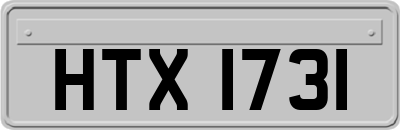 HTX 1731